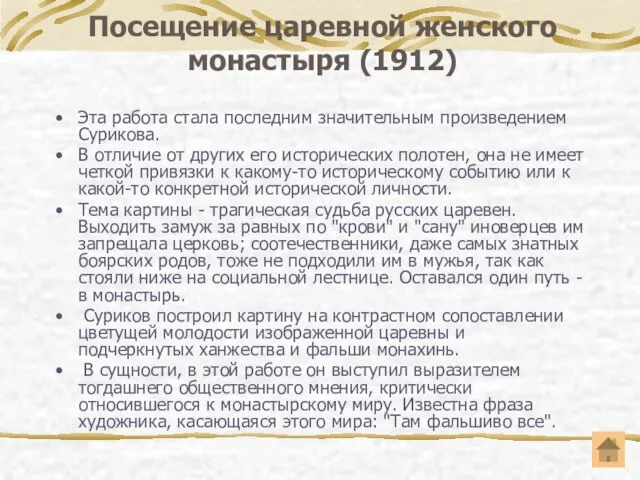 Посещение царевной женского монастыря (1912)

• Эта работа стала последним значительным произведением Сурикова.
• В отличие от других его исторических полотен, она не имеет четкой привязки к какому-то историческому событию или к какой-то конкретной исторической личности.
• Тема картины - трагическая судьба русских царевен. Выходить замуж за равных по "крови" и "сану" иноверцев им запрещала церковь; соотечественники, даже самых знатных боярских родов, тоже не подходили им в мужья, так как стояли ниже на социальной лестнице. Оставался один путь - в монастырь.
• Суриков построил картину на контрастном сопоставлении цветущей молодости изображенной царевны и подчеркнутых ханжества и фальши монахинь.
• В сущности, в этой работе он выступил выразителем тогдашнего общественного мнения, критически относившегося к монастырскому миру. Известна фраза художника, касающаяся этого мира: "Там фальшиво все".